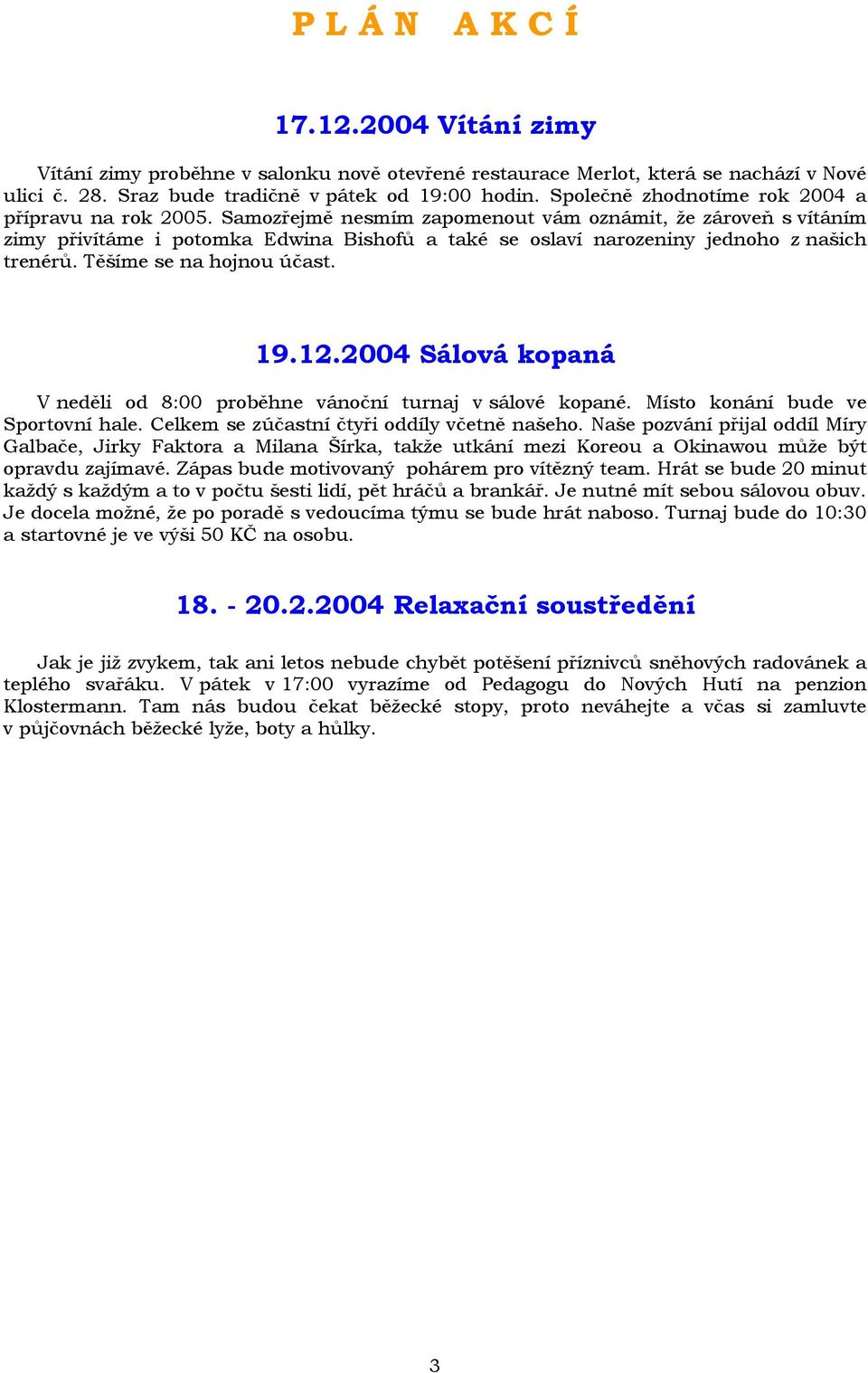 P L Á N   A K C Í

17.12.2004 Vítání zimy

Vítání zimy proběhne v salonku nově otevřené restaurace Merlot, která se nachází v Nové ulici č. 28. Sraz bude tradičně v pátek od 19:00 hodin. Společně zhodnotíme rok 2004 a přípravu na rok 2005. Samozřejmě nesmím zapomenout vám oznámit, že zároveň s vítáním zimy přivítáme i potomka Edwina Bishofů a také se oslaví narozeniny jednoho z našich trenérů. Těšíme se na hojnou účast.

19.12.2004 Sálová kopaná

V neděli od 8:00 proběhne vánoční turnaj v sálové kopané. Místo konání bude ve Sportovní hale. Celkem se zúčastní čtyři oddíly včetně našeho. Naše pozvání přijal oddíl Míry Galbače, Jirky Faktora a Milana Šírka, takže utkání mezi Koreou a Okinawou může být opravdu zajímavé. Zápas bude motivovaný pohárem pro vítězný team. Hrát se bude 20 minut každý s každým a to v počtu šesti lidí, pět hráčů a brankář. Je nutné mít sebou sálovou obuv. Je docela možné, že po poradě s vedoucíma týmu se bude hrát naboso. Turnaj bude do 10:30 a startovné je ve výši 50 KČ na osobu.

18. - 20.2.2004 Relaxační soustředění

Jak je již zvykem, tak ani letos nebude chybět potěšení příznivců sněhových radovánek a teplého svařáku. V pátek v 17:00 vyrazíme od Pedagogu do Nových Hutí na penzion Klostermann. Tam nás budou čekat běžecké stopy, proto neváhejte a včas si zamluvte v půjčovnách běžecké lyže, boty a hůlky.

3